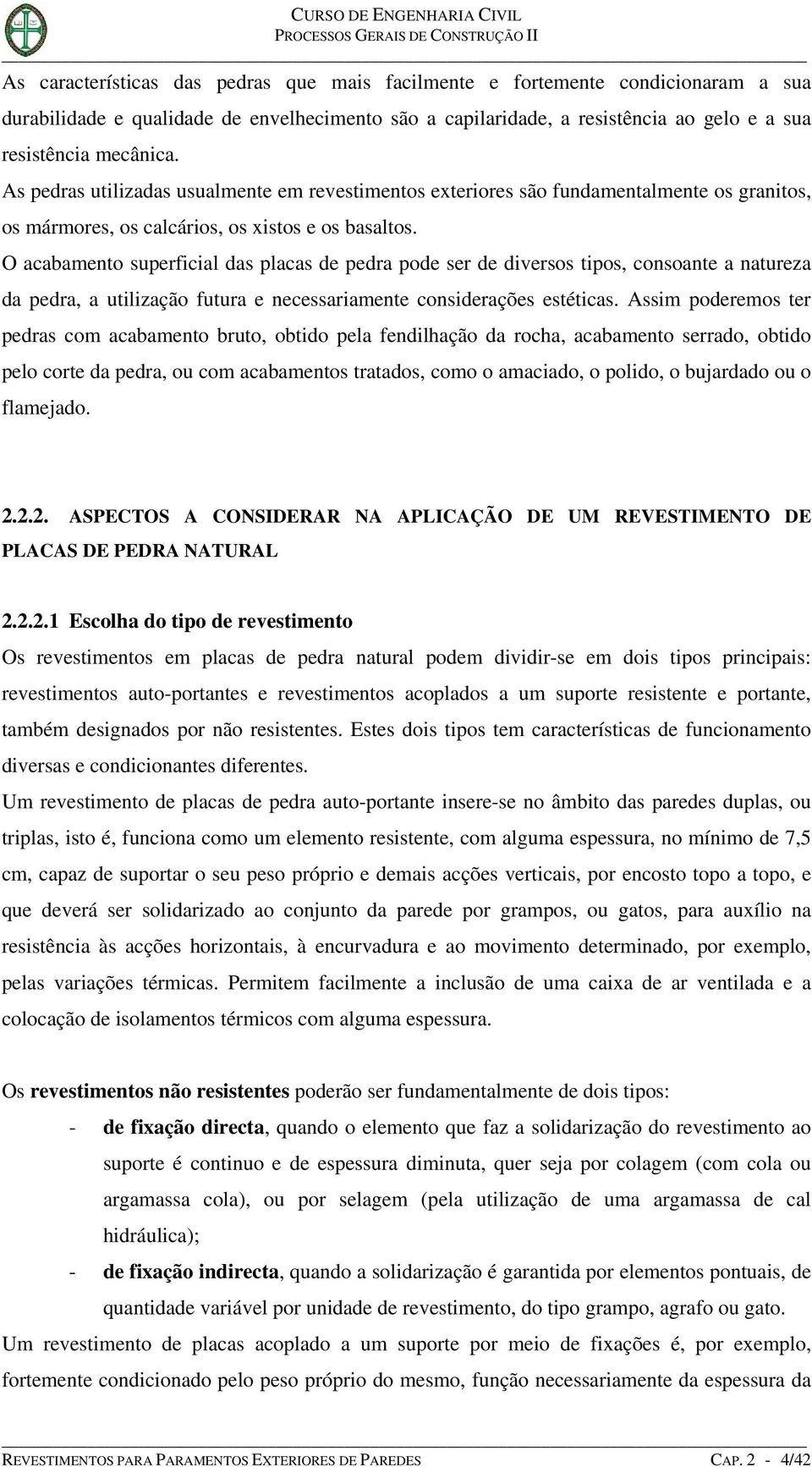 CURSO DE ENGENHARIA CIVIL
PROCESSOS GERAIS DE CONSTRUÇÃO II

As características das pedras que mais facilmente e fortemente condicionaram a sua durabilidade e qualidade de envelhecimento são a capilaridade, a resistência ao gelo e a sua resistência mecânica.
As pedras utilizadas usualmente em revestimentos exteriores são fundamentalmente os granitos, os mármores, os calcários, os xistos e os basaltos.
O acabamento superficial das placas de pedra pode ser de diversos tipos, consoante a natureza da pedra, a utilização futura e necessariamente considerações estéticas. Assim poderemos ter pedras com acabamento bruto, obtido pela fendilhação da rocha, acabamento serrado, obtido pelo corte da pedra, ou com acabamentos tratados, como o amaciado, o polido, o bujardado ou o flamejado.

2.2.2. ASPECTOS A CONSIDERAR NA APLICAÇÃO DE UM REVESTIMENTO DE PLACAS DE PEDRA NATURAL

2.2.2.1 Escolha do tipo de revestimento
Os revestimentos em placas de pedra natural podem dividir-se em dois tipos principais: revestimentos auto-portantes e revestimentos acoplados a um suporte resistente e portante, também designados por não resistentes. Estes dois tipos tem características de funcionamento diversas e condicionantes diferentes.
Um revestimento de placas de pedra auto-portante insere-se no âmbito das paredes duplas, ou triplas, isto é, funciona como um elemento resistente, com alguma espessura, no mínimo de 7,5 cm, capaz de suportar o seu peso próprio e demais acções verticais, por encosto topo a topo, e que deverá ser solidarizado ao conjunto da parede por grampos, ou gatos, para auxílio na resistência às acções horizontais, à encurvadura e ao movimento determinado, por exemplo, pelas variações térmicas. Permitem facilmente a inclusão de uma caixa de ar ventilada e a colocação de isolamentos térmicos com alguma espessura.

Os revestimentos não resistentes poderão ser fundamentalmente de dois tipos:
- de fixação directa, quando o elemento que faz a solidarização do revestimento ao suporte é continuo e de espessura diminuta, quer seja por colagem (com cola ou argamassa cola), ou por selagem (pela utilização de uma argamassa de cal hidráulica);
- de fixação indirecta, quando a solidarização é garantida por elementos pontuais, de quantidade variável por unidade de revestimento, do tipo grampo, agrafo ou gato.
Um revestimento de placas acoplado a um suporte por meio de fixações é, por exemplo, fortemente condicionado pelo peso próprio do mesmo, função necessariamente da espessura da

REVESTIMENTOS PARA PARAMENTOS EXTERIORES DE PAREDES
CAP. 2 - 4/42